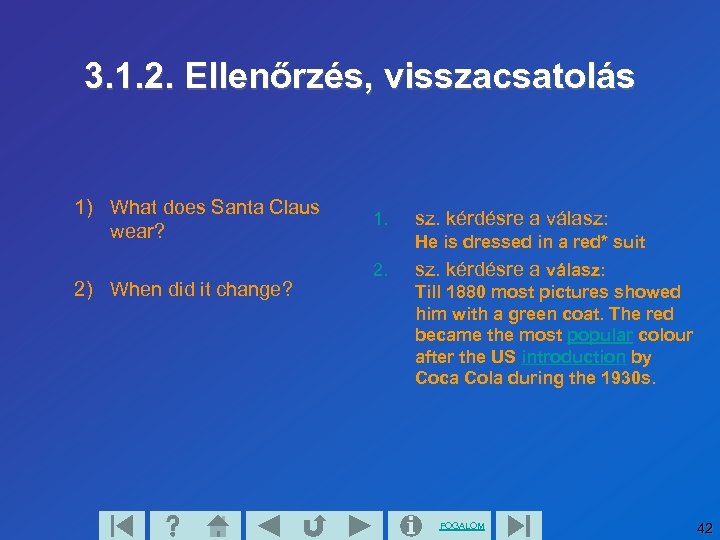 3.1.2. Ellenőrzés, visszacsatolás

1) What does Santa Claus wear?

2) When did it change?

1. sz. kérdésre a válasz:
He is dressed in a red* suit

2. sz. kérdésre a válasz:
Till 1880 most pictures showed him with a green coat. The red became the most popular colour after the US introduction by Coca Cola during the 1930s.

?

FOGALOM

42